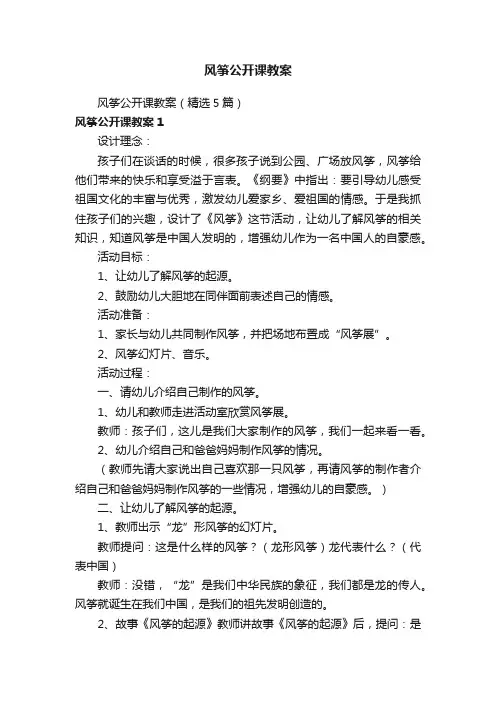 风筝公开课教案

风筝公开课教案（精选5篇）

风筝公开课教案1

设计理念：

孩子们在谈话的时候，很多孩子说到公园、广场放风筝，风筝给他们带来的快乐和享受溢于言表。《纲要》中指出：要引导幼儿感受祖国文化的丰富与优秀，激发幼儿爱家乡、爱祖国的情感。于是我抓住孩子们的兴趣，设计了《风筝》这节活动，让幼儿了解风筝的相关知识，知道风筝是中国人发明的，增强幼儿作为一名中国人的自豪感。

活动目标：

1、让幼儿了解风筝的起源。

2、鼓励幼儿大胆地在同伴面前表述自己的情感。

活动准备：

1、家长与幼儿共同制作风筝，并把场地布置成“风筝展”。

2、风筝幻灯片、音乐。

活动过程：

一、请幼儿介绍自己制作的风筝。

1、幼儿和教师走进活动室欣赏风筝展。

教师：孩子们，这儿是我们大家制作的风筝，我们一起来看一看。

2、幼儿介绍自己和爸爸妈妈制作风筝的情况。

（教师先请大家说出自己喜欢那一只风筝，再请风筝的制作者介绍自己和爸爸妈妈制作风筝的一些情况，增强幼儿的自豪感。）

二、让幼儿了解风筝的起源。

1、教师出示“龙”形风筝的幻灯片。

教师提问：这是什么样的风筝？（龙形风筝）龙代表什么？（代表中国）

教师：没错，“龙”是我们中华民族的象征，我们都是龙的传人。风筝就诞生在我们中国，是我们的祖先发明创造的。

2、故事《风筝的起源》教师讲故事《风筝的起源》后，提问：是